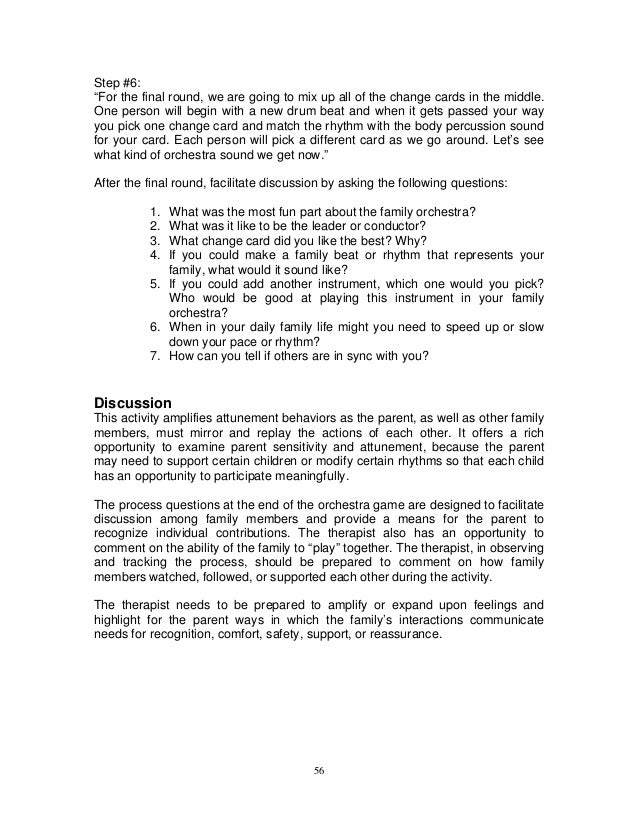 Step #6:
"For the final round, we are going to mix up all of the change cards in the middle. One person will begin with a new drum beat and when it gets passed your way you pick one change card and match the rhythm with the body percussion sound for your card. Each person will pick a different card as we go around. Let's see what kind of orchestra sound we get now."

After the final round, facilitate discussion by asking the following questions:

1. What was the most fun part about the family orchestra?
2. What was it like to be the leader or conductor?
3. What change card did you like the best? Why?
4. If you could make a family beat or rhythm that represents your family, what would it sound like?
5. If you could add another instrument, which one would you pick? Who would be good at playing this instrument in your family orchestra?
6. When in your daily family life might you need to speed up or slow down your pace or rhythm?
7. How can you tell if others are in sync with you?

Discussion
This activity amplifies attunement behaviors as the parent, as well as other family members, must mirror and replay the actions of each other. It offers a rich opportunity to examine parent sensitivity and attunement, because the parent may need to support certain children or modify certain rhythms so that each child has an opportunity to participate meaningfully.

The process questions at the end of the orchestra game are designed to facilitate discussion among family members and provide a means for the parent to recognize individual contributions. The therapist also has an opportunity to comment on the ability of the family to "play" together. The therapist, in observing and tracking the process, should be prepared to comment on how family members watched, followed, or supported each other during the activity.

The therapist needs to be prepared to amplify or expand upon feelings and highlight for the parent ways in which the family's interactions communicate needs for recognition, comfort, safety, support, or reassurance.

56